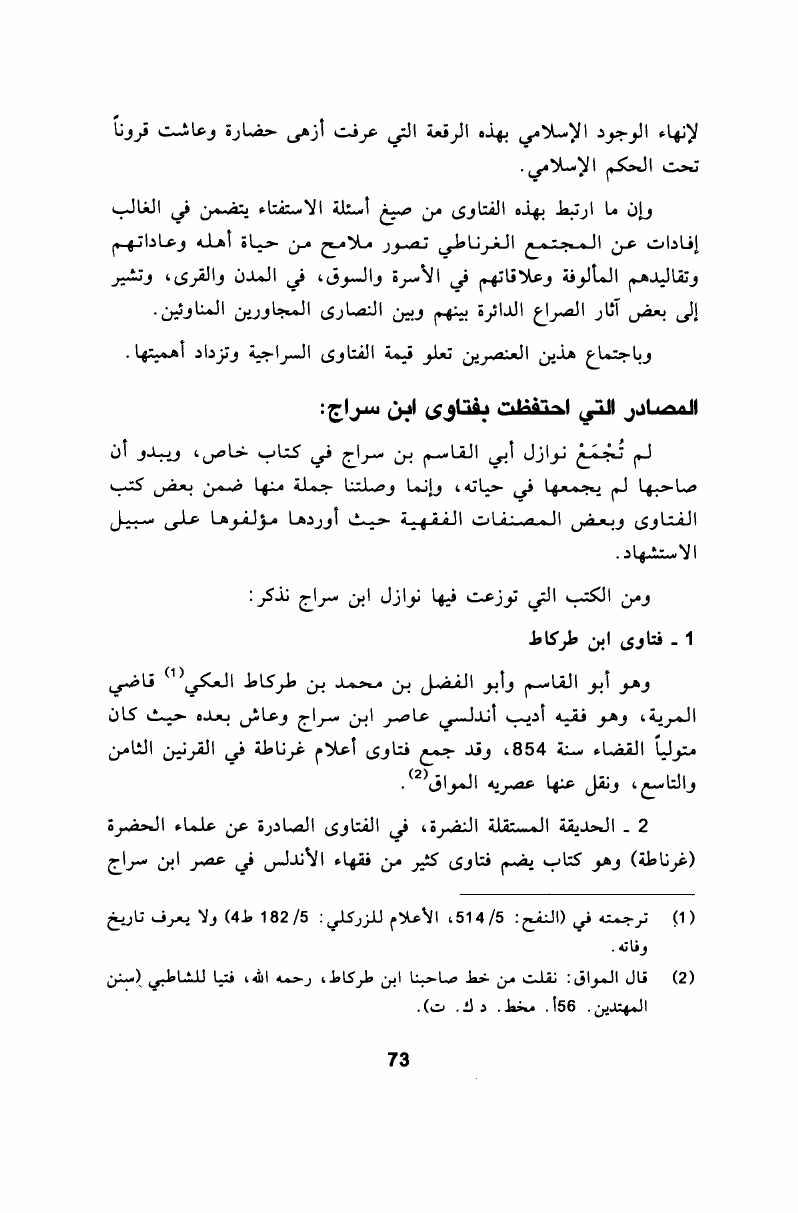 لإنهاء الوجود الإسلامي بهذه الرقعة التي عرفت أزهى حضارة وعاشت قروناً تحت الحكم الإسلامي.

وإن ما ارتبط بهذه الفتاوى من صيغ أسئلة الاستفتاء يتضمن في الغالب إفادات عن المجتمع الغرناطي تصور ملامح من حياة أهله وعاداتهم وتقاليدهم المألوفة وعلاقاتهم في الأسرة والسوق، في المدن والقرى، وتشير إلى بعض آثار الصراع الدائرة بينهم وبين النصارى المجاورين المناوئين.

وباجتماع هذين العنصرين تعلو قيمة الفتاوى السراجية وتزداد أهميتها.

المصادر التي احتفظت بفتاوى ابن سراج:

لم تُجْمَعْ نوازل أبي القاسم بن سراج في كتاب خاص، ويبدو أن صاحبها لم يجمعها في حياته، وإنما وصلتنا جملة منها ضمن بعض كتب الفتاوى وبعض المصنفات الفقهية حيث أوردها مؤلفوها على سبيل الاستشهاد.

ومن الكتب التي توزعت فيها نوازل ابن سراج نذكر:

1 ـ فتاوى ابن طركاط

وهو أبو القاسم وأبو الفضل بن محمد بن طركاط العكي$^{(1)}$ قاضي المرية، وهو فقيه أديب أندلسي عاصر ابن سراج وعاش بعده حيث كان متولياً القضاء سنة 854، وقد جمع فتاوى أعلام غرناطة في القرنين الثامن والتاسع، ونقل عنها عصريه المواق$^{(2)}$.

2 ـ الحديقة المستقلة النضرة، في الفتاوى الصادرة عن علماء الحضرة (غرناطة) وهو كتاب يضم فتاوى كثير من فقهاء الأندلس في عصر ابن سراج

(1) ترجمته في (النفح: 5/ 514، الأعلام للزركلي: 5/ 182 ط4) ولا يعرف تاريخ وفاته.

(2) قال المواق: نقلت من خط صاحبنا ابن طركاط، رحمه الله، فتيا للشاطبي (سنن المهتدين. 56أ. مخط. د ك. ت).

73